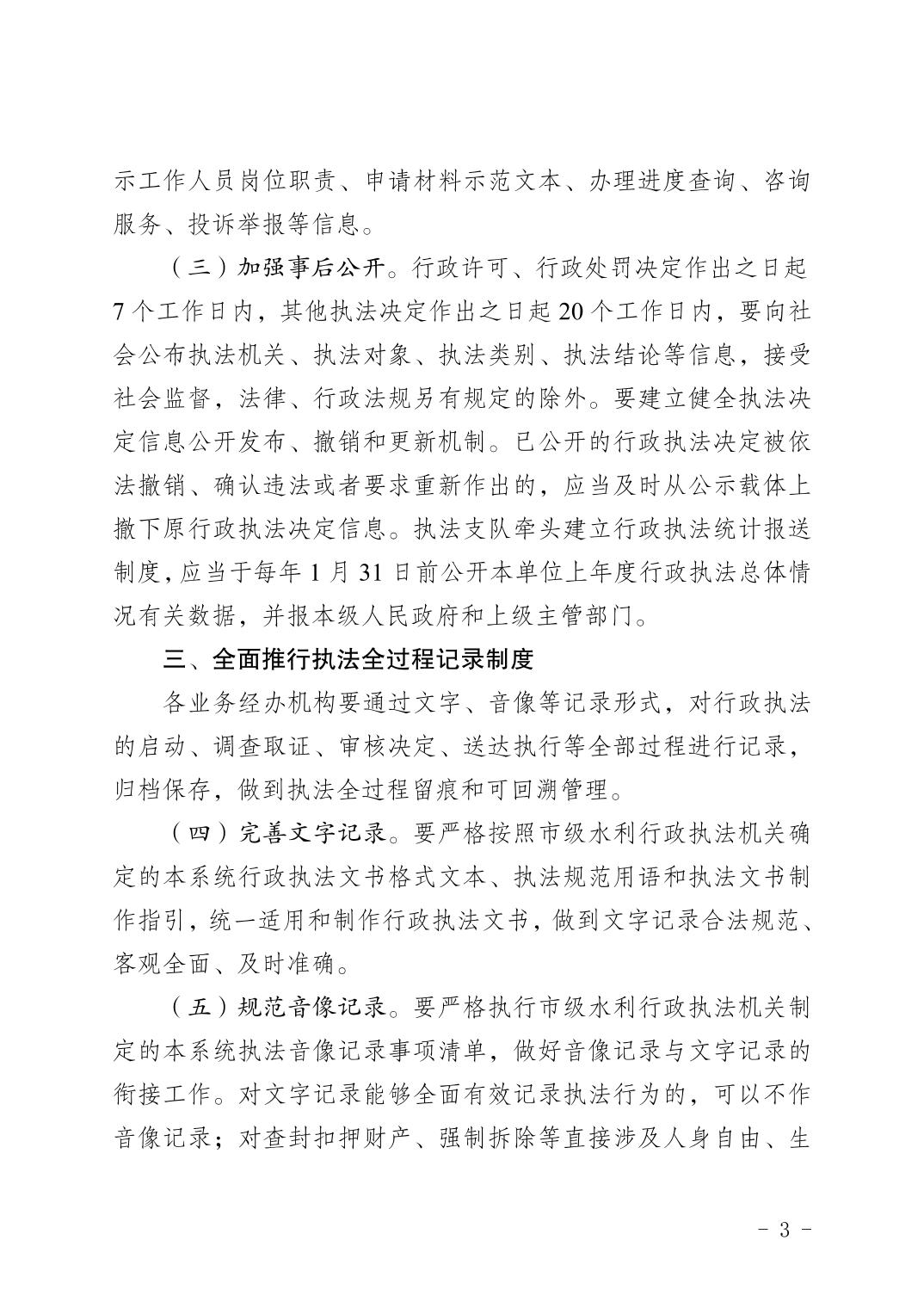 示工作人员岗位职责、申请材料示范文本、办理进度查询、咨询服务、投诉举报等信息。

（三）加强事后公开。行政许可、行政处罚决定作出之日起7个工作日内，其他执法决定作出之日起20个工作日内，要向社会公布执法机关、执法对象、执法类别、执法结论等信息，接受社会监督，法律、行政法规另有规定的除外。要建立健全执法决定信息公开发布、撤销和更新机制。已公开的行政执法决定被依法撤销、确认违法或者要求重新作出的，应当及时从公示载体上撤下原行政执法决定信息。执法支队牵头建立行政执法统计报送制度，应当于每年1月31日前公开本单位上年度行政执法总体情况有关数据，并报本级人民政府和上级主管部门。

三、全面推行执法全过程记录制度

各业务经办机构要通过文字、音像等记录形式，对行政执法的启动、调查取证、审核决定、送达执行等全部过程进行记录，归档保存，做到执法全过程留痕和可回溯管理。

（四）完善文字记录。要严格按照市级水利行政执法机关确定的本系统行政执法文书格式文本、执法规范用语和执法文书制作指引，统一适用和制作行政执法文书，做到文字记录合法规范、客观全面、及时准确。

（五）规范音像记录。要严格执行市级水利行政执法机关制定的本系统执法音像记录事项清单，做好音像记录与文字记录的衔接工作。对文字记录能够全面有效记录执法行为的，可以不作音像记录；对查封扣押财产、强制拆除等直接涉及人身自由、生

- 3 -